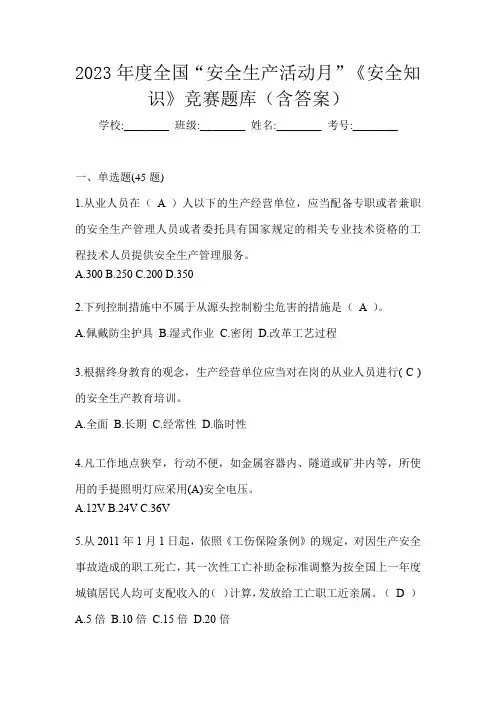 2023 年度全国“安全生产活动月”《安全知识》竞赛题库（含答案）

学校:________ 班级:________ 姓名:________ 考号:________

一、单选题(45 题)

1.从业人员在（ A ）人以下的生产经营单位，应当配备专职或者兼职的安全生产管理人员或者委托具有国家规定的相关专业技术资格的工程技术人员提供安全生产管理服务。

A.300 B.250 C.200 D.350

2.下列控制措施中不属于从源头控制粉尘危害的措施是（ A ）。

A.佩戴防尘护具 B.湿式作业 C.密闭 D.改革工艺过程

3.根据终身教育的观念，生产经营单位应当对在岗的从业人员进行( C )的安全生产教育培训。

A.全面 B.长期 C.经常性 D.临时性

4.凡工作地点狭窄，行动不便，如金属容器内、隧道或矿井内等，所使用的手提照明灯应采用(A)安全电压。

A.12V B.24V C.36V

5.从 2011 年 1 月 1 日起，依照《工伤保险条例》的规定，对因生产安全事故造成的职工死亡，其一次性工亡补助金标准调整为按全国上一年度城镇居民人均可支配收入的( )计算，发放给工亡职工近亲属。（ D ）

A.5 倍 B.10 倍 C.15 倍 D.20 倍